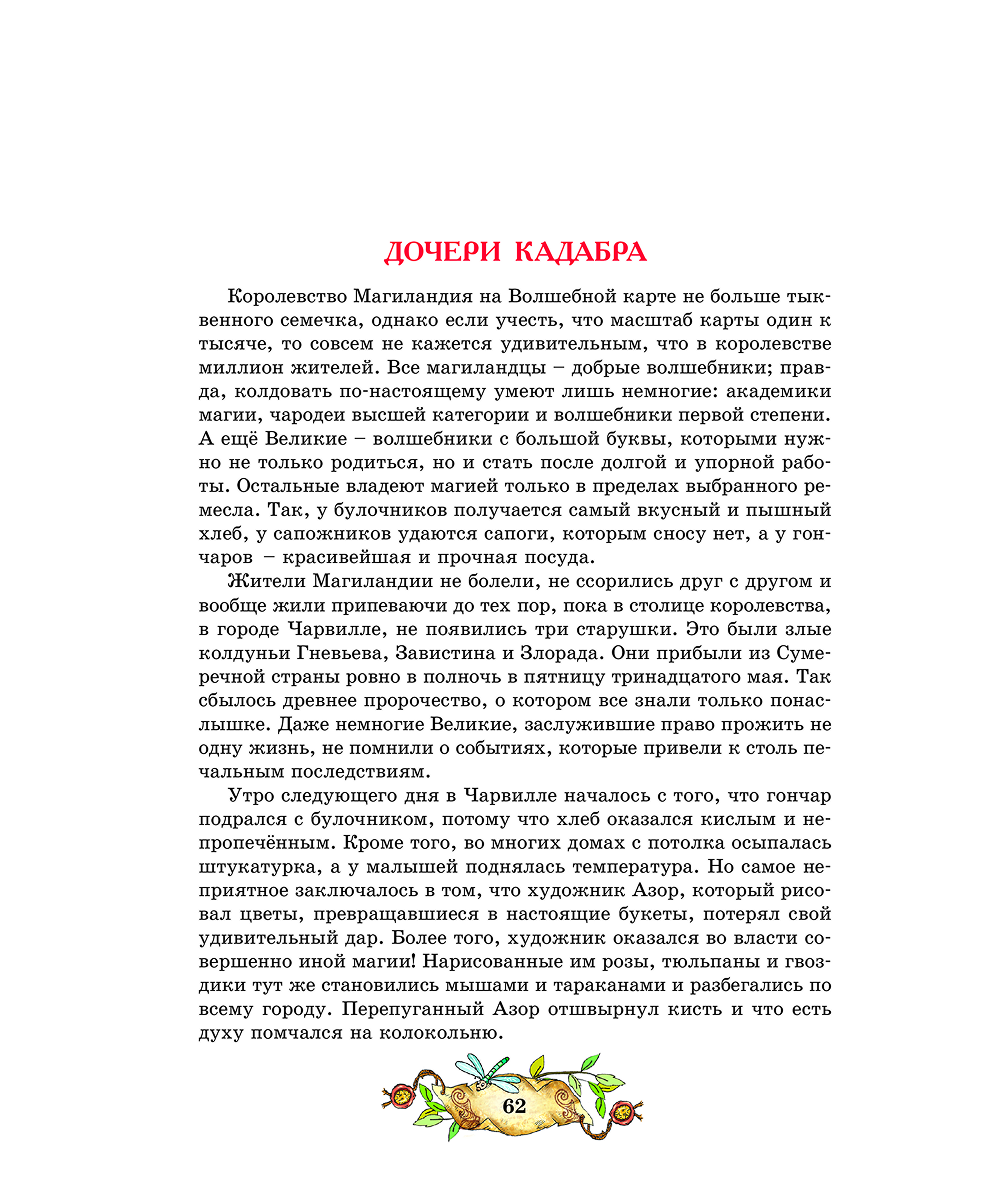 ДОЧЕРИ КАДАБРА

Королевство Магиландия на Волшебной карте не больше тыквенного семечка, однако если учесть, что масштаб карты один к тысяче, то совсем не кажется удивительным, что в королевстве миллион жителей. Все магиландцы – добрые волшебники; правда, колдовать по-настоящему умеют лишь немногие: академики магии, чародеи высшей категории и волшебники первой степени. А ещё Великие – волшебники с большой буквы, которыми нужно не только родиться, но и стать после долгой и упорной работы. Остальные владеют магией только в пределах выбранного ремесла. Так, у булочников получается самый вкусный и пышный хлеб, у сапожников удаются сапоги, которым сносу нет, а у гончаров – красивейшая и прочная посуда.

Жители Магиландии не болели, не ссорились друг с другом и вообще жили припеваючи до тех пор, пока в столице королевства, в городе Чарвилле, не появились три старушки. Это были злые колдуньи Гневьева, Завистина и Злорада. Они прибыли из Сумеречной страны ровно в полночь в пятницу тринадцатого мая. Так сбылось древнее пророчество, о котором все знали только понаслышке. Даже немногие Великие, заслужившие право прожить не одну жизнь, не помнили о событиях, которые привели к столь печальным последствиям.

Утро следующего дня в Чарвилле началось с того, что гончар подрался с булочником, потому что хлеб оказался кислым и непропечённым. Кроме того, во многих домах с потолка осыпалась штукатурка, а у малышей поднялась температура. Но самое неприятное заключалось в том, что художник Азор, который рисовал цветы, превращавшиеся в настоящие букеты, потерял свой удивительный дар. Более того, художник оказался во власти совершенно иной магии! Нарисованные им розы, тюльпаны и гвоздики тут же становились мышами и тараканами и разбегались по всему городу. Перепуганный Азор отшвырнул кисть и что есть духу помчался на колокольню.

62